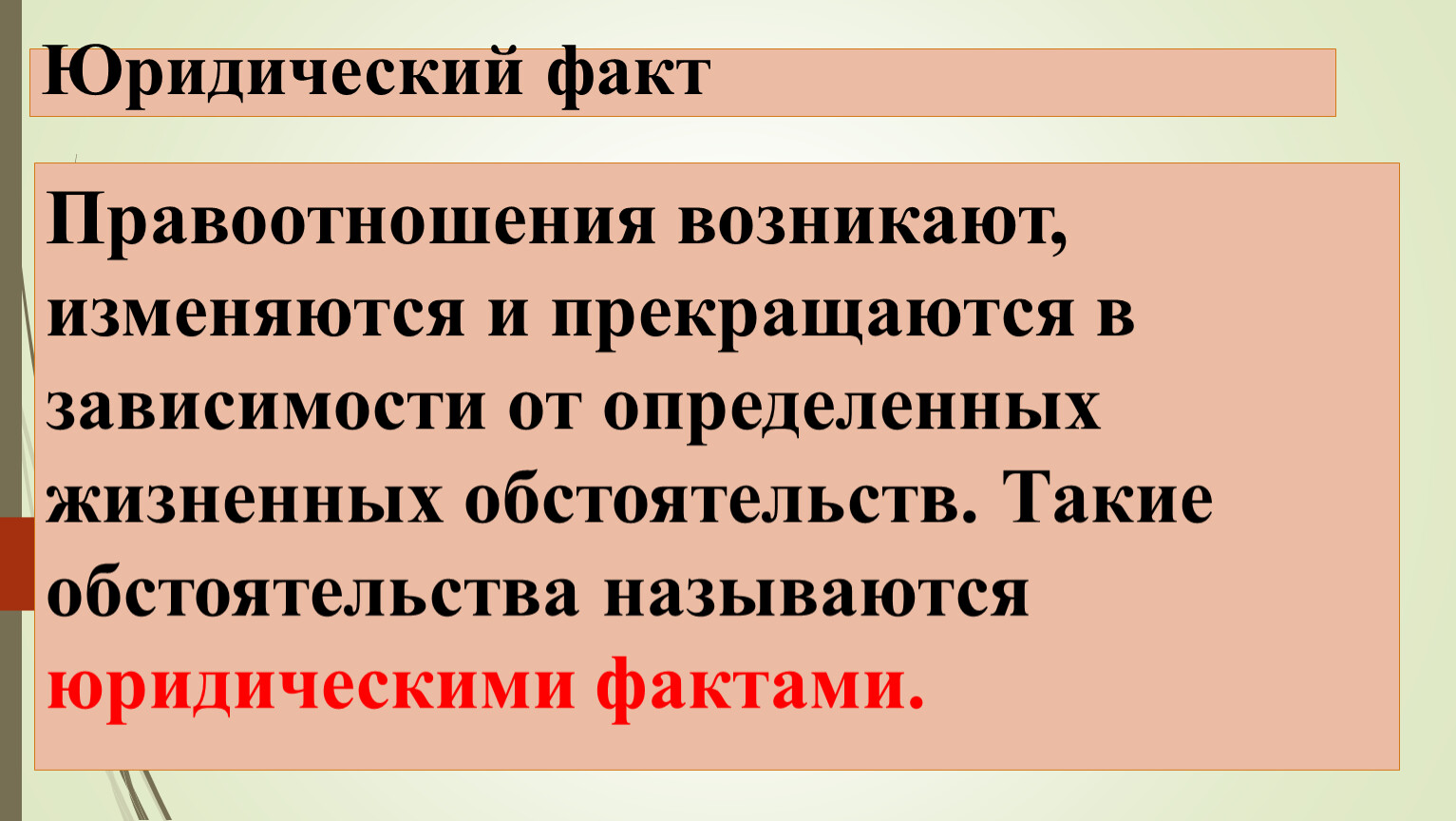 Юридический факт

Правоотношения возникают, изменяются и прекращаются в зависимости от определенных жизненных обстоятельств. Такие обстоятельства называются юридическими фактами.